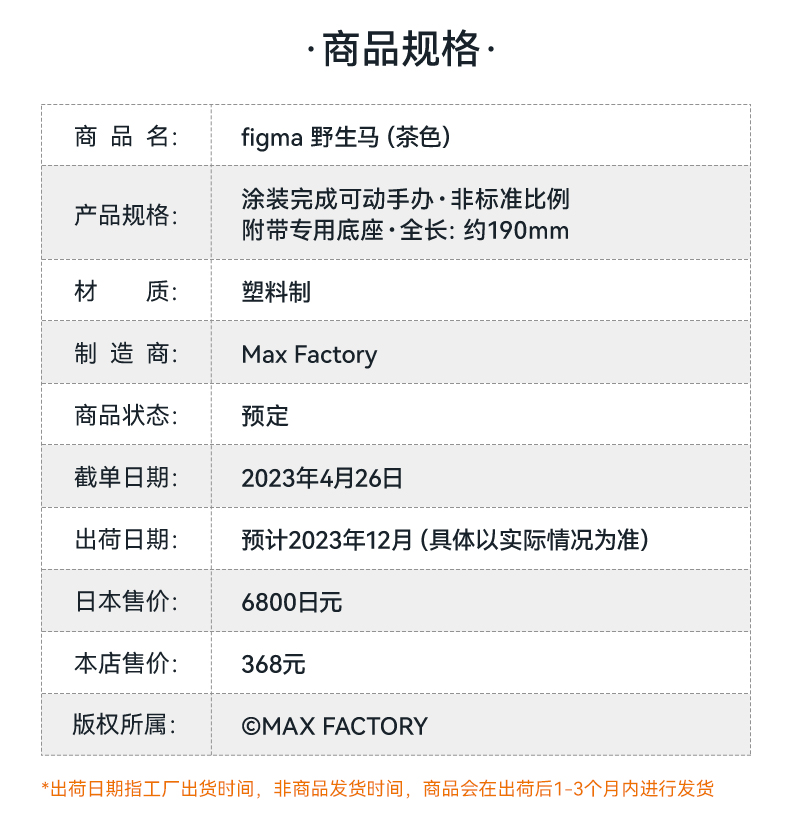 ·商品规格·

| 商品名: | figma 野生马 (茶色) |
|---|---|
| 产品规格: | 涂装完成可动手办·非标准比例 附带专用底座·全长: 约190mm |
| 材质: | 塑料制 |
| 制造商: | Max Factory |
| 商品状态: | 预定 |
| 截单日期: | 2023年4月26日 |
| 出荷日期: | 预计2023年12月 (具体以实际情况为准) |
| 日本售价: | 6800日元 |
| 本店售价: | 368元 |
| 版权所属: | ©MAX FACTORY |

*出荷日期指工厂出货时间，非商品发货时间，商品会在出荷后1-3个月内进行发货